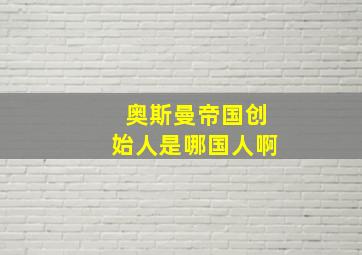 奥斯曼帝国创始人是哪国人啊